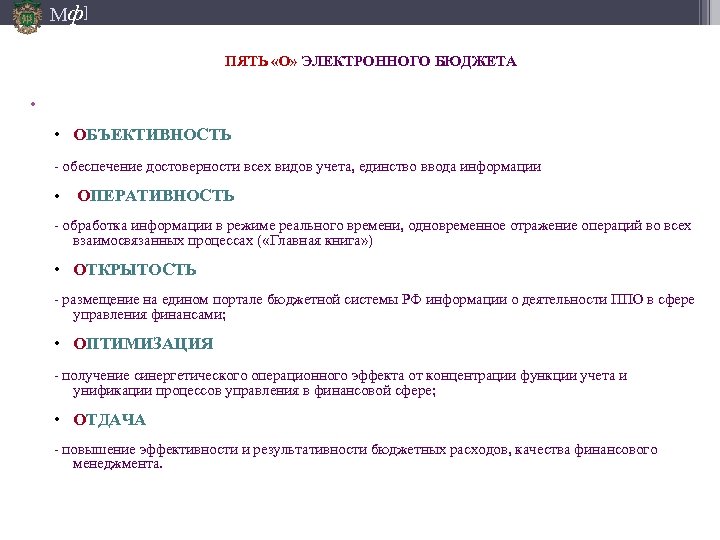 Мф]

ПЯТЬ «О» ЭЛЕКТРОННОГО БЮДЖЕТА

•

• ОБЪЕКТИВНОСТЬ

- обеспечение достоверности всех видов учета, единство ввода информации

• ОПЕРАТИВНОСТЬ

- обработка информации в режиме реального времени, одновременное отражение операций во всех взаимосвязанных процессах («Главная книга»)

• ОТКРЫТОСТЬ

- размещение на едином портале бюджетной системы РФ информации о деятельности ППО в сфере управления финансами;

• ОПТИМИЗАЦИЯ

- получение синергетического операционного эффекта от концентрации функции учета и унификации процессов управления в финансовой сфере;

• ОТДАЧА

- повышение эффективности и результативности бюджетных расходов, качества финансового менеджмента.